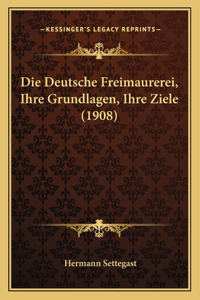 —KESSINGER'S LEGACY REPRINTS—

Die Deutsche Freimaurerei, Ihre Grundlagen, Ihre Ziele (1908)

Hermann Settegast